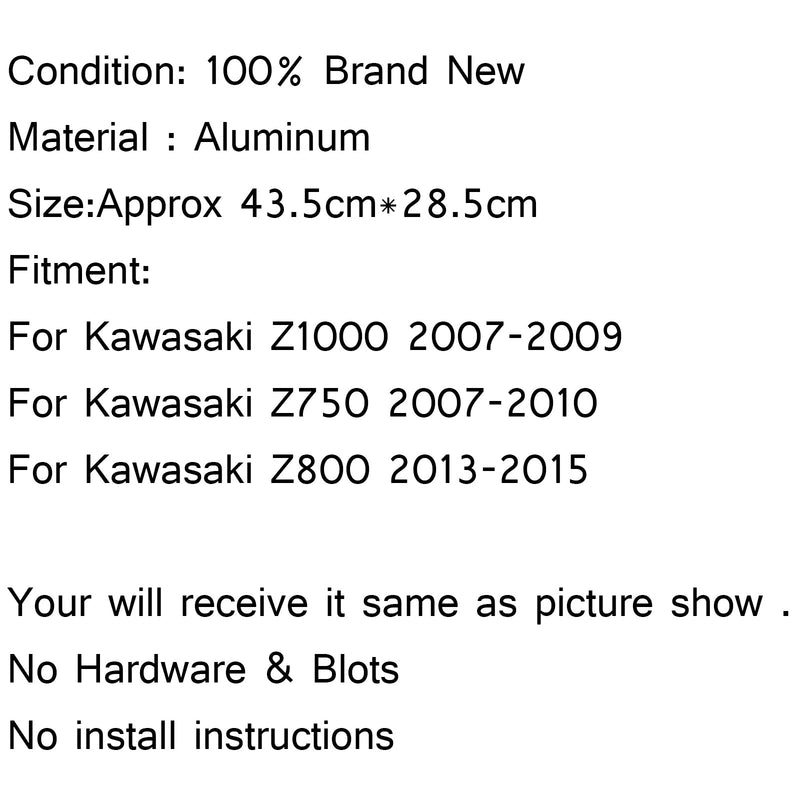 Condition: 100% Brand New
Material : Aluminum
Size:Approx 43.5cm*28.5cm
Fitment:
For Kawasaki Z1000 2007-2009
For Kawasaki Z750 2007-2010
For Kawasaki Z800 2013-2015

Your will receive it same as picture show .
No Hardware & Blots
No install instructions